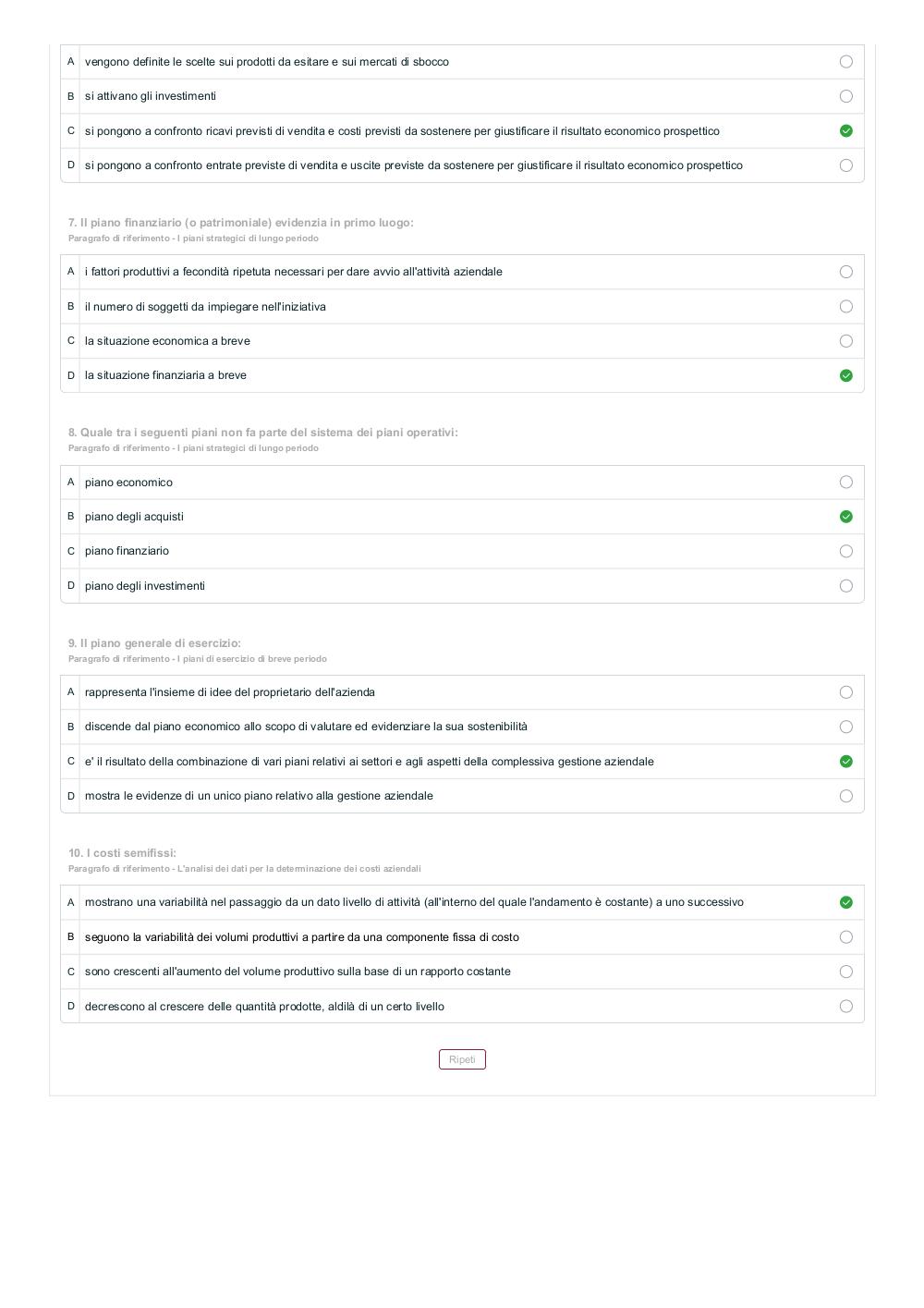 A vengono definite le scelte sui prodotti da esitare e sui mercati di sbocco
B si attivano gli investimenti
C si pongono a confronto ricavi previsti di vendita e costi previsti da sostenere per giustificare il risultato economico prospettico
D si pongono a confronto entrate previste di vendita e uscite previste da sostenere per giustificare il risultato economico prospettico

7. Il piano finanziario (o patrimoniale) evidenzia in primo luogo:
Paragrafo di riferimento - I piani strategici di lungo periodo

A i fattori produttivi a fecondità ripetuta necessari per dare avvio all'attività aziendale
B il numero di soggetti da impiegare nell'iniziativa
C la situazione economica a breve
D la situazione finanziaria a breve

8. Quale tra i seguenti piani non fa parte del sistema dei piani operativi:
Paragrafo di riferimento - I piani strategici di lungo periodo

A piano economico
B piano degli acquisti
C piano finanziario
D piano degli investimenti

9. Il piano generale di esercizio:
Paragrafo di riferimento - I piani di esercizio di breve periodo

A rappresenta l'insieme di idee del proprietario dell'azienda
B discende dal piano economico allo scopo di valutare ed evidenziare la sua sostenibilità
C e' il risultato della combinazione di vari piani relativi ai settori e agli aspetti della complessiva gestione aziendale
D mostra le evidenze di un unico piano relativo alla gestione aziendale

10. I costi semifissi:
Paragrafo di riferimento - L'analisi dei dati per la determinazione dei costi aziendali

A mostrano una variabilità nel passaggio da un dato livello di attività (all'interno del quale l'andamento è costante) a uno successivo
B seguono la variabilità dei volumi produttivi a partire da una componente fissa di costo
C sono crescenti all'aumento del volume produttivo sulla base di un rapporto costante
D decrescono al crescere delle quantità prodotte, aldilà di un certo livello

Ripeti